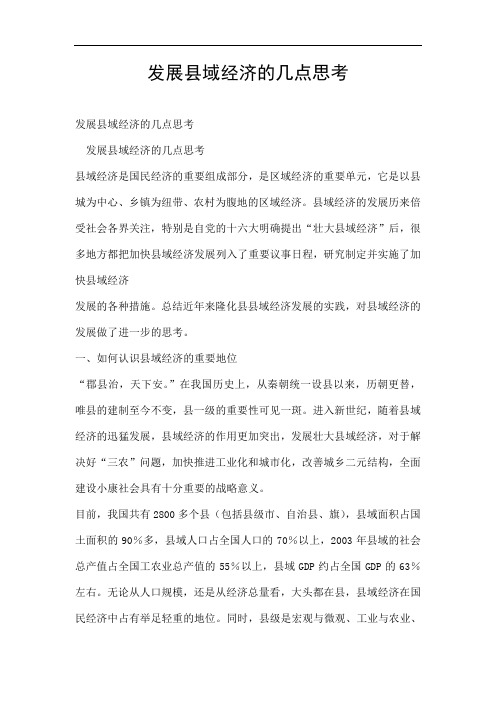 发展县域经济的几点思考

发展县域经济的几点思考

发展县域经济的几点思考

县域经济是国民经济的重要组成部分，是区域经济的重要单元，它是以县城为中心、乡镇为纽带、农村为腹地的区域经济。县域经济的发展历来倍受社会各界关注，特别是自党的十六大明确提出“壮大县域经济”后，很多地方都把加快县域经济发展列入了重要议事日程，研究制定并实施了加快县域经济

发展的各种措施。总结近年来隆化县县域经济发展的实践，对县域经济的发展做了进一步的思考。

一、如何认识县域经济的重要地位

“郡县治，天下安。”在我国历史上，从秦朝统一设县以来，历朝更替，唯县的建制至今不变，县一级的重要性可见一斑。进入新世纪，随着县域经济的迅猛发展，县域经济的作用更加突出，发展壮大县域经济，对于解决好“三农”问题，加快推进工业化和城市化，改善城乡二元结构，全面建设小康社会具有十分重要的战略意义。

目前，我国共有2800多个县（包括县级市、自治县、旗），县域面积占国土面积的90%多，县域人口占全国人口的70%以上，2003年县域的社会总产值占全国工农业总产值的55%以上，县域GDP约占全国GDP的63%左右。无论从人口规模，还是从经济总量看，大头都在县，县域经济在国民经济中占有举足轻重的地位。同时，县级是宏观与微观、工业与农业、